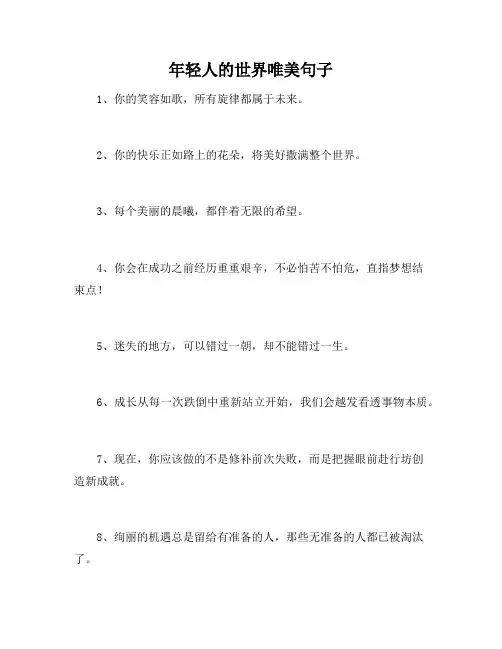 年轻人的世界唯美句子

1、你的笑容如歌，所有旋律都属于未来。

2、你的快乐正如路上的花朵，将美好撒满整个世界。

3、每个美丽的晨曦，都伴着无限的希望。

4、你会在成功之前经历重重艰辛，不必怕苦不怕危，直指梦想结束点！

5、迷失的地方，可以错过一朝，却不能错过一生。

6、成长从每一次跌倒中重新站立开始，我们会越发看透事物本质。

7、现在，你应该做的不是修补前次失败，而是把握眼前赴行坊创造新成就。

8、绚丽的机遇总是留给有准备的人，那些无准备的人都已被淘汰了。